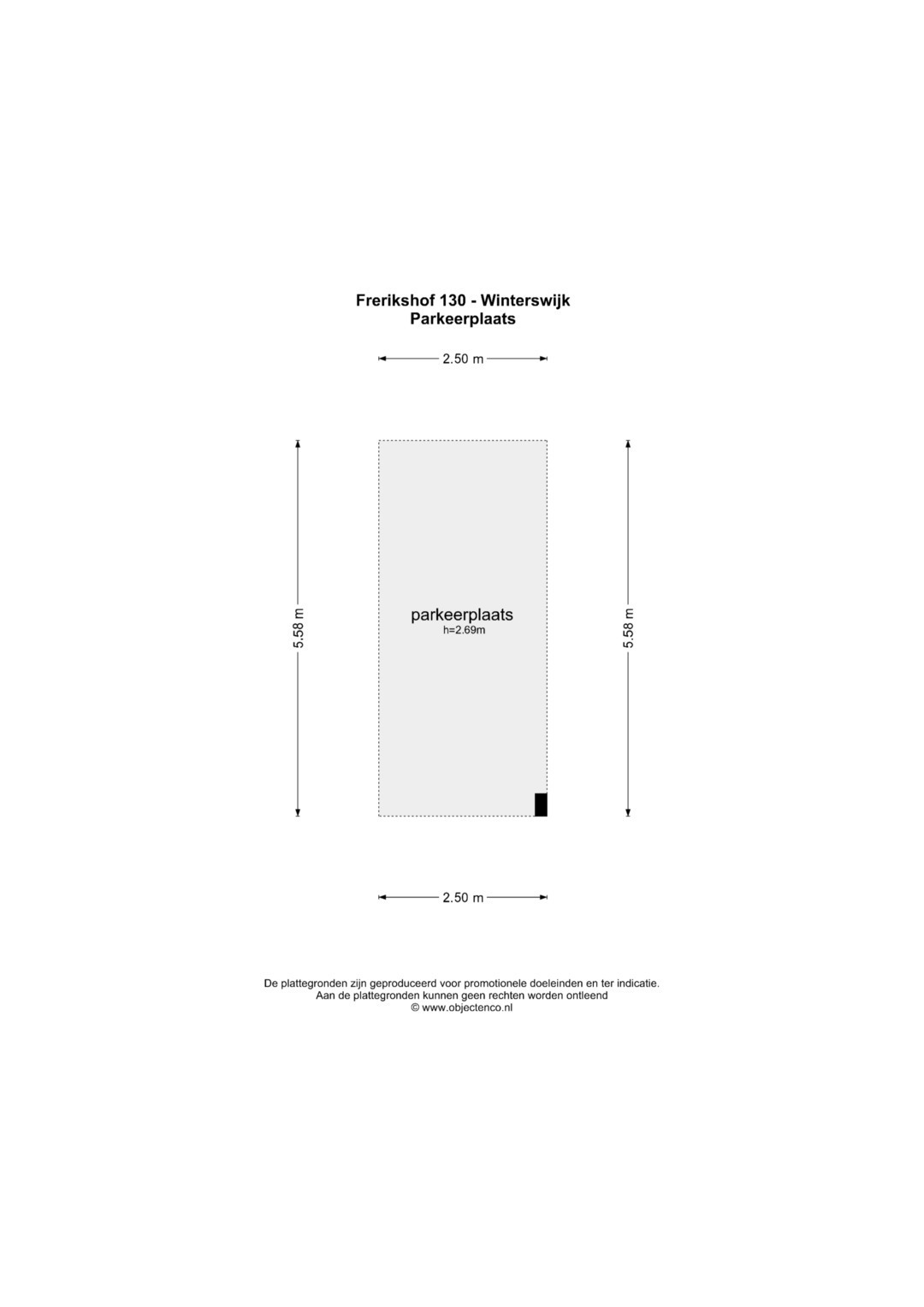 Frerikshof 130 - Winterswijk
Parkeerplaats

2.50 m

5.58 m

parkeerplaats
h=2.69m

5.58 m

2.50 m

De plattegronden zijn geproduceerd voor promotionele doeleinden en ter indicatie.
Aan de plattegronden kunnen geen rechten worden ontleend
© www.objectenco.nl